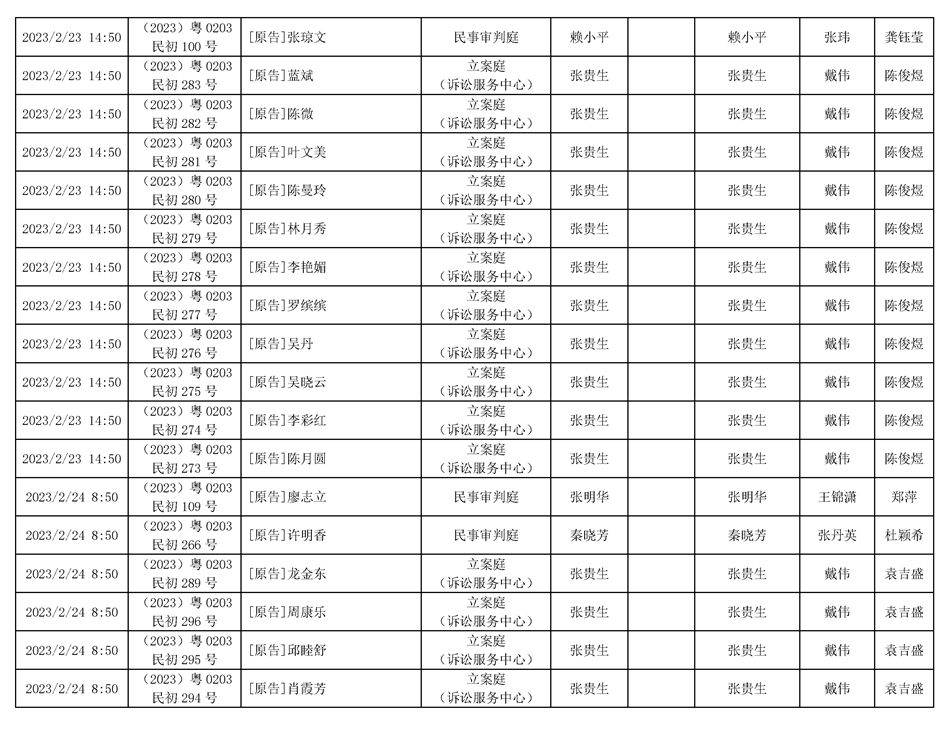 | 2023/2/23 14:50 | （2023）粤 0203 民初 100 号 | [原告]张琼文 | 民事审判庭 | 赖小平 | | 赖小平 | 张玮 | 龚钰莹 |
|---|---|---|---|---|---|---|---|---|
| 2023/2/23 14:50 | （2023）粤 0203 民初 283 号 | [原告]蓝斌 | 立案庭（诉讼服务中心） | 张贵生 | | 张贵生 | 戴伟 | 陈俊煜 |
| 2023/2/23 14:50 | （2023）粤 0203 民初 282 号 | [原告]陈微 | 立案庭（诉讼服务中心） | 张贵生 | | 张贵生 | 戴伟 | 陈俊煜 |
| 2023/2/23 14:50 | （2023）粤 0203 民初 281 号 | [原告]叶文美 | 立案庭（诉讼服务中心） | 张贵生 | | 张贵生 | 戴伟 | 陈俊煜 |
| 2023/2/23 14:50 | （2023）粤 0203 民初 280 号 | [原告]陈曼玲 | 立案庭（诉讼服务中心） | 张贵生 | | 张贵生 | 戴伟 | 陈俊煜 |
| 2023/2/23 14:50 | （2023）粤 0203 民初 279 号 | [原告]林月秀 | 立案庭（诉讼服务中心） | 张贵生 | | 张贵生 | 戴伟 | 陈俊煜 |
| 2023/2/23 14:50 | （2023）粤 0203 民初 278 号 | [原告]李艳媚 | 立案庭（诉讼服务中心） | 张贵生 | | 张贵生 | 戴伟 | 陈俊煜 |
| 2023/2/23 14:50 | （2023）粤 0203 民初 277 号 | [原告]罗缤缤 | 立案庭（诉讼服务中心） | 张贵生 | | 张贵生 | 戴伟 | 陈俊煜 |
| 2023/2/23 14:50 | （2023）粤 0203 民初 276 号 | [原告]吴丹 | 立案庭（诉讼服务中心） | 张贵生 | | 张贵生 | 戴伟 | 陈俊煜 |
| 2023/2/23 14:50 | （2023）粤 0203 民初 275 号 | [原告]吴晓云 | 立案庭（诉讼服务中心） | 张贵生 | | 张贵生 | 戴伟 | 陈俊煜 |
| 2023/2/23 14:50 | （2023）粤 0203 民初 274 号 | [原告]李彩红 | 立案庭（诉讼服务中心） | 张贵生 | | 张贵生 | 戴伟 | 陈俊煜 |
| 2023/2/23 14:50 | （2023）粤 0203 民初 273 号 | [原告]陈月圆 | 立案庭（诉讼服务中心） | 张贵生 | | 张贵生 | 戴伟 | 陈俊煜 |
| 2023/2/24 8:50 | （2023）粤 0203 民初 109 号 | [原告]廖志立 | 民事审判庭 | 张明华 | | 张明华 | 王锦潇 | 郑萍 |
| 2023/2/24 8:50 | （2023）粤 0203 民初 266 号 | [原告]许明香 | 民事审判庭 | 秦晓芳 | | 秦晓芳 | 张丹英 | 杜颖希 |
| 2023/2/24 8:50 | （2023）粤 0203 民初 289 号 | [原告]龙金东 | 立案庭（诉讼服务中心） | 张贵生 | | 张贵生 | 戴伟 | 袁吉盛 |
| 2023/2/24 8:50 | （2023）粤 0203 民初 296 号 | [原告]周康乐 | 立案庭（诉讼服务中心） | 张贵生 | | 张贵生 | 戴伟 | 袁吉盛 |
| 2023/2/24 8:50 | （2023）粤 0203 民初 295 号 | [原告]邱睦舒 | 立案庭（诉讼服务中心） | 张贵生 | | 张贵生 | 戴伟 | 袁吉盛 |
| 2023/2/24 8:50 | （2023）粤 0203 民初 294 号 | [原告]肖霞芳 | 立案庭（诉讼服务中心） | 张贵生 | | 张贵生 | 戴伟 | 袁吉盛 |